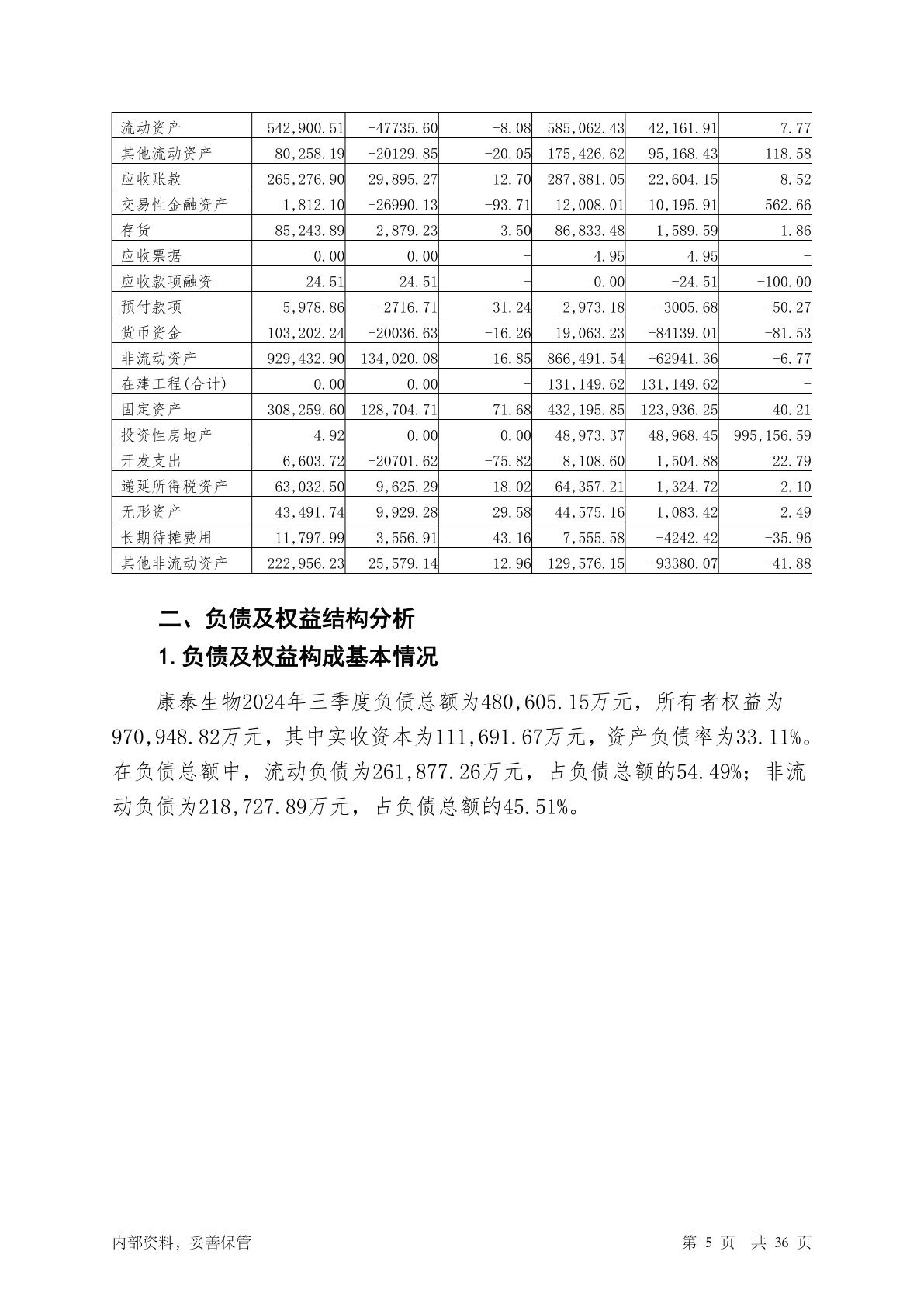 | 流动资产 | 542,900.51 | -47735.60 | -8.08 | 585,062.43 | 42,161.91 | 7.77 |
|---|---|---|---|---|---|---|
| 其他流动资产 | 80,258.19 | -20129.85 | -20.05 | 175,426.62 | 95,168.43 | 118.58 |
| 应收账款 | 265,276.90 | 29,895.27 | 12.70 | 287,881.05 | 22,604.15 | 8.52 |
| 交易性金融资产 | 1,812.10 | -26990.13 | -93.71 | 12,008.01 | 10,195.91 | 562.66 |
| 存货 | 85,243.89 | 2,879.23 | 3.50 | 86,833.48 | 1,589.59 | 1.86 |
| 应收票据 | 0.00 | 0.00 | - | 4.95 | 4.95 | - |
| 应收款项融资 | 24.51 | 24.51 | - | 0.00 | -24.51 | -100.00 |
| 预付款项 | 5,978.86 | -2716.71 | -31.24 | 2,973.18 | -3005.68 | -50.27 |
| 货币资金 | 103,202.24 | -20036.63 | -16.26 | 19,063.23 | -84139.01 | -81.53 |
| 非流动资产 | 929,432.90 | 134,020.08 | 16.85 | 866,491.54 | -62941.36 | -6.77 |
| 在建工程(合计) | 0.00 | 0.00 | - | 131,149.62 | 131,149.62 | - |
| 固定资产 | 308,259.60 | 128,704.71 | 71.68 | 432,195.85 | 123,936.25 | 40.21 |
| 投资性房地产 | 4.92 | 0.00 | 0.00 | 48,973.37 | 48,968.45 | 995,156.59 |
| 开发支出 | 6,603.72 | -20701.62 | -75.82 | 8,108.60 | 1,504.88 | 22.79 |
| 递延所得税资产 | 63,032.50 | 9,625.29 | 18.02 | 64,357.21 | 1,324.72 | 2.10 |
| 无形资产 | 43,491.74 | 9,929.28 | 29.58 | 44,575.16 | 1,083.42 | 2.49 |
| 长期待摊费用 | 11,797.99 | 3,556.91 | 43.16 | 7,555.58 | -4242.42 | -35.96 |
| 其他非流动资产 | 222,956.23 | 25,579.14 | 12.96 | 129,576.15 | -93380.07 | -41.88 |

二、负债及权益结构分析

1.负债及权益构成基本情况

康泰生物2024年三季度负债总额为480,605.15万元，所有者权益为970,948.82万元，其中实收资本为111,691.67万元，资产负债率为33.11%。在负债总额中，流动负债为261,877.26万元，占负债总额的54.49%；非流动负债为218,727.89万元，占负债总额的45.51%。

内部资料，妥善保管 第 5 页 共 36 页